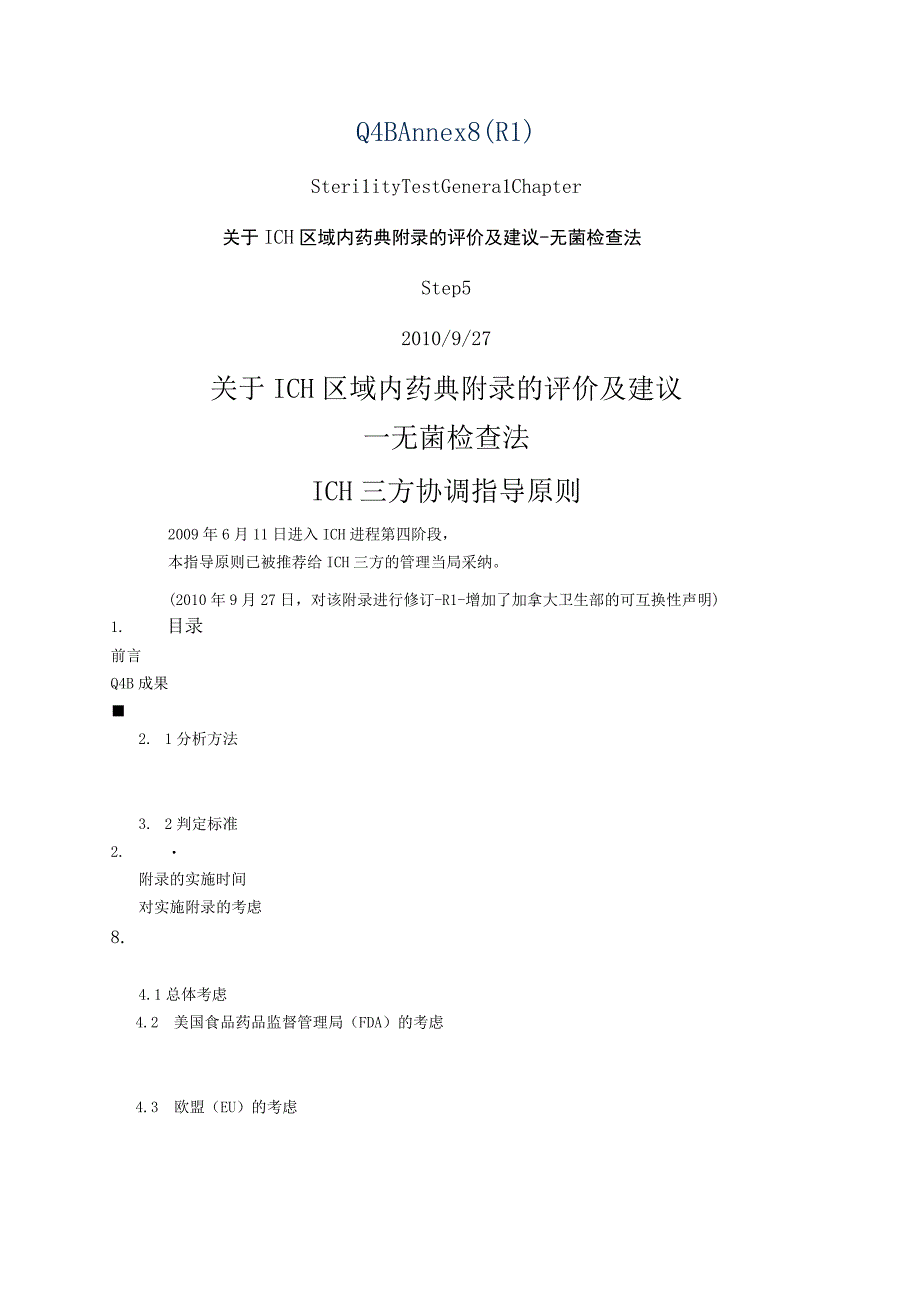 Q4BAnnex8(R1)

SterilityTestGeneralChapter

关于ICH区域内药典附录的评价及建议-无菌检查法

Step5

2010/9/27

关于ICH区域内药典附录的评价及建议

一无菌检查法

ICH三方协调指导原则

2009年6月11日进入ICH进程第四阶段，
本指导原则已被推荐给ICH三方的管理当局采纳。

(2010年9月27日，对该附录进行修订-R1-增加了加拿大卫生部的可互换性声明)

1. 目录

前言

Q4B成果

■

2. 1分析方法

3. 2判定标准

2. ·

附录的实施时间

对实施附录的考虑

8.

4.1总体考虑

4.2 美国食品药品监督管理局（FDA）的考虑

4.3 欧盟（EU）的考虑